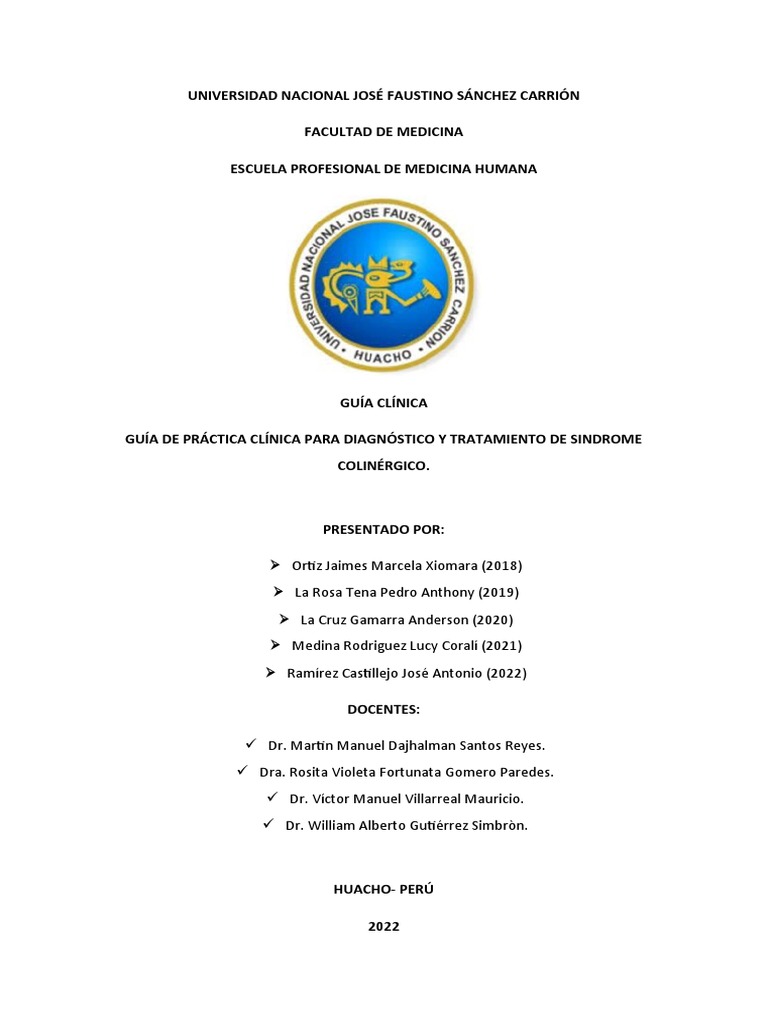 UNIVERSIDAD NACIONAL JOSÉ FAUSTINO SÁNCHEZ CARRIÓN

FACULTAD DE MEDICINA

ESCUELA PROFESIONAL DE MEDICINA HUMANA

UNIVERSIDAD NACIONAL JOSE FAUSTINO SANCHEZ CARRION
HUACHO

GUÍA CLÍNICA

GUÍA DE PRÁCTICA CLÍNICA PARA DIAGNÓSTICO Y TRATAMIENTO DE SINDROME COLINÉRGICO.

PRESENTADO POR:

➢ Ortiz Jaimes Marcela Xiomara (2018)
➢ La Rosa Tena Pedro Anthony (2019)
➢ La Cruz Gamarra Anderson (2020)
➢ Medina Rodriguez Lucy Coralí (2021)
➢ Ramírez Castillejo José Antonio (2022)

DOCENTES:

✓ Dr. Martin Manuel Dajhalman Santos Reyes.
✓ Dra. Rosita Violeta Fortunata Gomero Paredes.
✓ Dr. Víctor Manuel Villarreal Mauricio.
✓ Dr. William Alberto Gutiérrez Simbròn.

HUACHO- PERÚ

2022